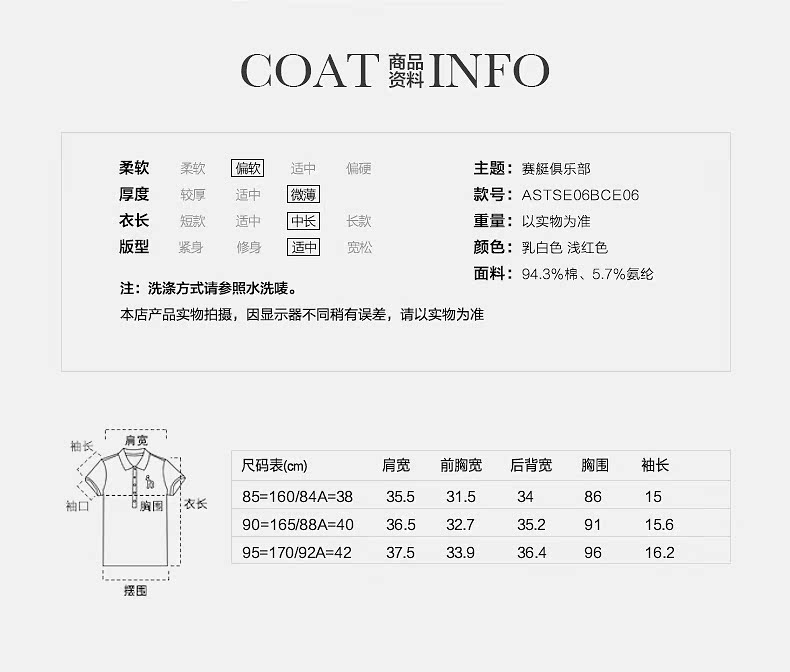 COAT 商品资料 INFO

柔软 柔软 偏软 适中 偏硬
厚度 较厚 适中 微薄
衣长 短款 适中 中长 长款
版型 紧身 修身 适中 宽松

注：洗涤方式请参照水洗唛。

本店产品实物拍摄，因显示器不同稍有误差，请以实物为准

主题：赛艇俱乐部
款号：ASTSE06BCE06
重量：以实物为准
颜色：乳白色 浅红色
面料：94.3%棉、5.7%氨纶

肩宽
袖长
袖口
胸围
衣长
摆围

| 尺码表(cm) | 肩宽 | 前胸宽 | 后背宽 | 胸围 | 袖长 |
|---|---|---|---|---|---|
| 85=160/84A=38 | 35.5 | 31.5 | 34 | 86 | 15 |
| 90=165/88A=40 | 36.5 | 32.7 | 35.2 | 91 | 15.6 |
| 95=170/92A=42 | 37.5 | 33.9 | 36.4 | 96 | 16.2 |